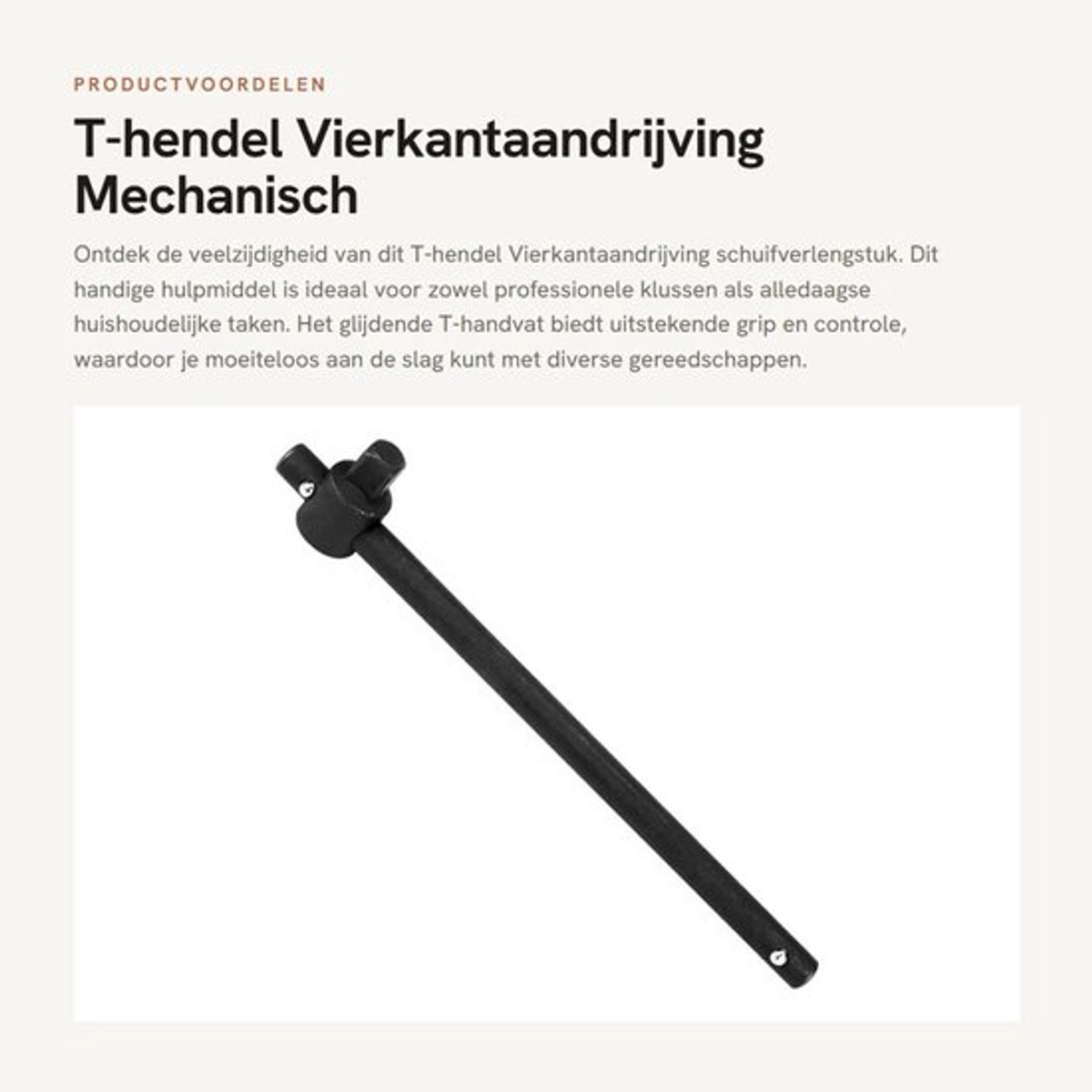 PRODUCTVOORDELEN

T-hendel Vierkantaandrijving Mechanisch

Ontdek de veelzijdigheid van dit T-hendel Vierkantaandrijving schuifverlengstuk. Dit handige hulpmiddel is ideaal voor zowel professionele klussen als alledaagse huishoudelijke taken. Het glijdende T-handvat biedt uitstekende grip en controle, waardoor je moeiteloos aan de slag kunt met diverse gereedschappen.